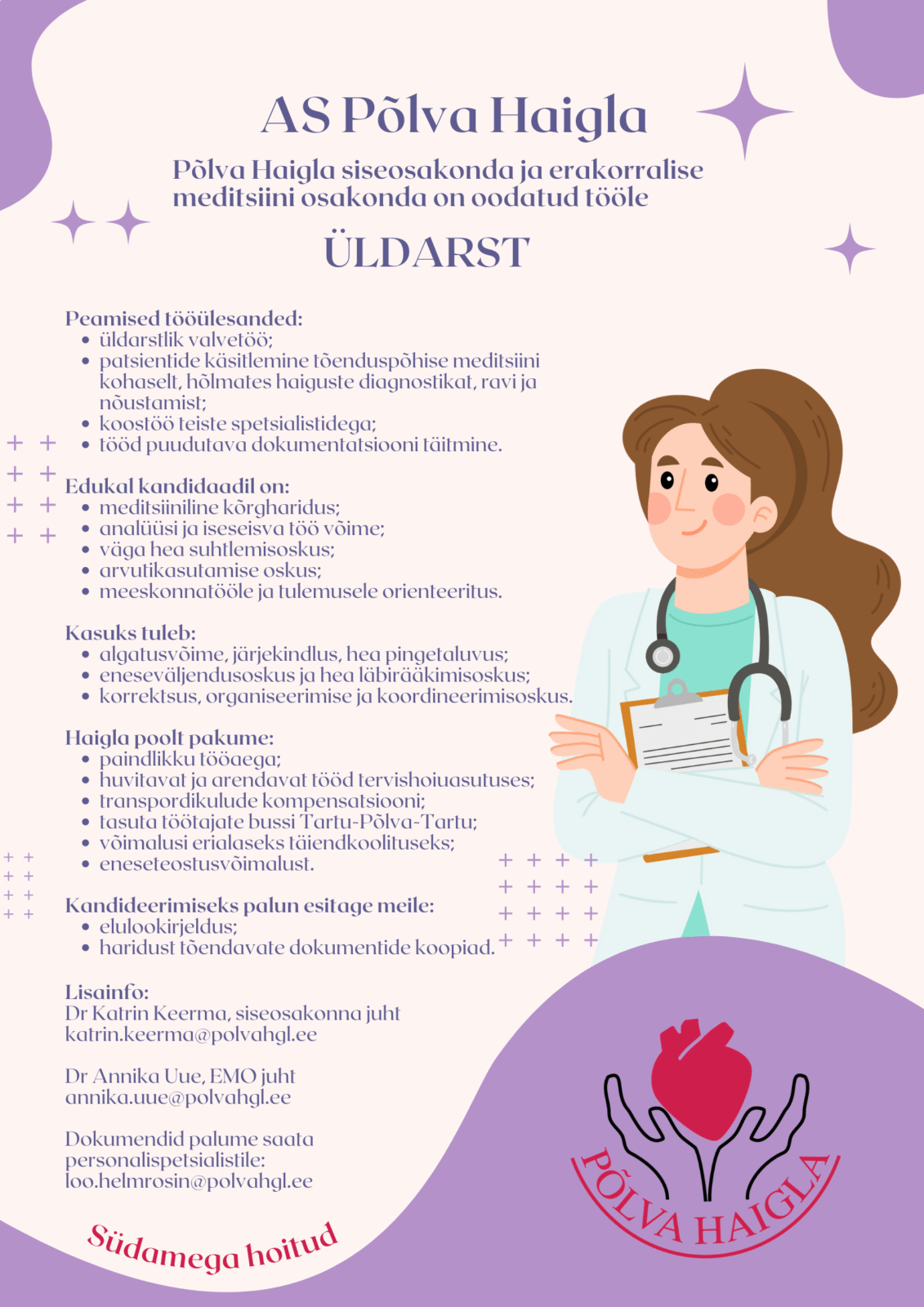 AS Põlva Haigla

Põlva Haigla siseosakonda ja erakorralise meditsiini osakonda on oodatud tööle

ÜLDARST

Peamised tööülesanded:
• üldarstlik valvetöö;
• patsientide käsitlemine tõenduspõhise meditsiini kohaselt, hõlmates haiguste diagnostikat, ravi ja nõustamist;
• koostöö teiste spetsialistidega;
• tööd puudutava dokumentatsiooni täitmine.

Edukal kandidaadil on:
• meditsiiniline kõrgharidus;
• analüüsi ja iseseisva töö võime;
• väga hea suhtlemisoskus;
• arvutikasutamise oskus;
• meeskonnatööle ja tulemusele orienteeritus.

Kasuks tuleb:
• algatusvõime, järjekindlus, hea pingetaluvus;
• eneseväljendusoskus ja hea läbirääkimisoskus;
• korrektsus, organiseerimise ja koordineerimisoskus.

Haigla poolt pakume:
• paindlikku tööaega;
• huvitavat ja arendavat tööd tervishoiuasutuses;
• transpordikulude kompensatsiooni;
• tasuta töötajate bussi Tartu-Põlva-Tartu;
• võimalusi erialaseks täiendkoolituseks;
• eneseteostusvõimalust.

Kandideerimiseks palun esitage meile:
• elulookirjeldus;
• haridust tõendavate dokumentide koopiad.

Lisainfo:
Dr Katrin Keerma, siseosakonna juht
katrin.keerma@polvahgl.ee

Dr Annika Uue, EMO juht
annika.uue@polvahgl.ee

Dokumendid palume saata personalispetsialistile:
loo.helmrosin@polvahgl.ee

Südamega hoitud

PÕLVA HAIGLA